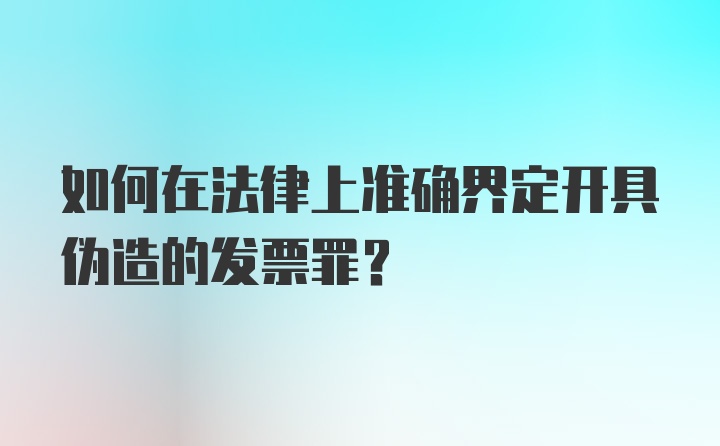 如何在法律上准确界定开具伪造的发票罪？